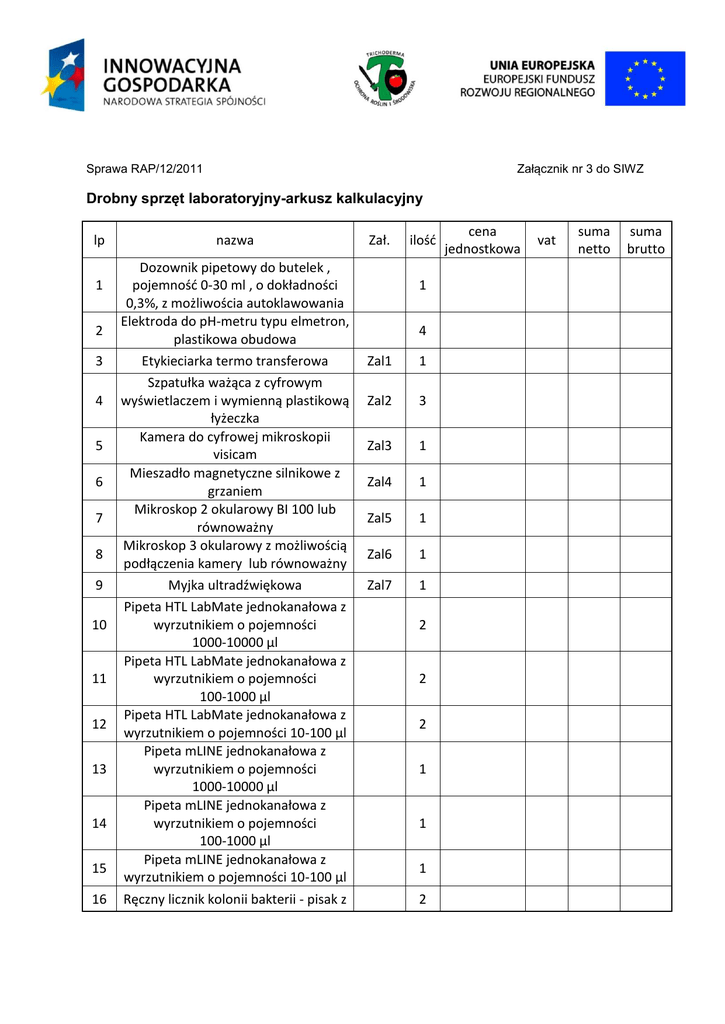 INNOWACYJNA GOSPODARKA
NARODOWA STRATEGIA SPÓJNOŚCI

TRICHODERMA
OCHRONA ROŚLIN I ŚRODOWISKA

UNIA EUROPEJSKA
EUROPEJSKI FUNDUSZ ROZWOJU REGIONALNEGO

Sprawa RAP/12/2011

Załącznik nr 3 do SIWZ

Drobny sprzęt laboratoryjny-arkusz kalkulacyjny

| lp | nazwa | Zał. | ilość | cena jednostkowa | vat | suma netto | suma brutto |
|---|---|---|---|---|---|---|---|
| 1 | Dozownik pipetowy do butelek , pojemność 0-30 ml , o dokładności 0,3%, z możliwościa autoklawowania | | 1 | | | | |
| 2 | Elektroda do pH-metru typu elmetron, plastikowa obudowa | | 4 | | | | |
| 3 | Etykieciarka termo transferowa | Zal1 | 1 | | | | |
| 4 | Szpatułka ważąca z cyfrowym wyświetlaczem i wymienną plastikową łyżeczka | Zal2 | 3 | | | | |
| 5 | Kamera do cyfrowej mikroskopii visicam | Zal3 | 1 | | | | |
| 6 | Mieszadło magnetyczne silnikowe z grzaniem | Zal4 | 1 | | | | |
| 7 | Mikroskop 2 okularowy BI 100 lub równoważny | Zal5 | 1 | | | | |
| 8 | Mikroskop 3 okularowy z możliwością podłączenia kamery lub równoważny | Zal6 | 1 | | | | |
| 9 | Myjka ultradźwiękowa | Zal7 | 1 | | | | |
| 10 | Pipeta HTL LabMate jednokanałowa z wyrzutnikiem o pojemności 1000-10000 µl | | 2 | | | | |
| 11 | Pipeta HTL LabMate jednokanałowa z wyrzutnikiem o pojemności 100-1000 µl | | 2 | | | | |
| 12 | Pipeta HTL LabMate jednokanałowa z wyrzutnikiem o pojemności 10-100 µl | | 2 | | | | |
| 13 | Pipeta mLINE jednokanałowa z wyrzutnikiem o pojemności 1000-10000 µl | | 1 | | | | |
| 14 | Pipeta mLINE jednokanałowa z wyrzutnikiem o pojemności 100-1000 µl | | 1 | | | | |
| 15 | Pipeta mLINE jednokanałowa z wyrzutnikiem o pojemności 10-100 µl | | 1 | | | | |
| 16 | Ręczny licznik kolonii bakterii - pisak z | | 2 | | | | |